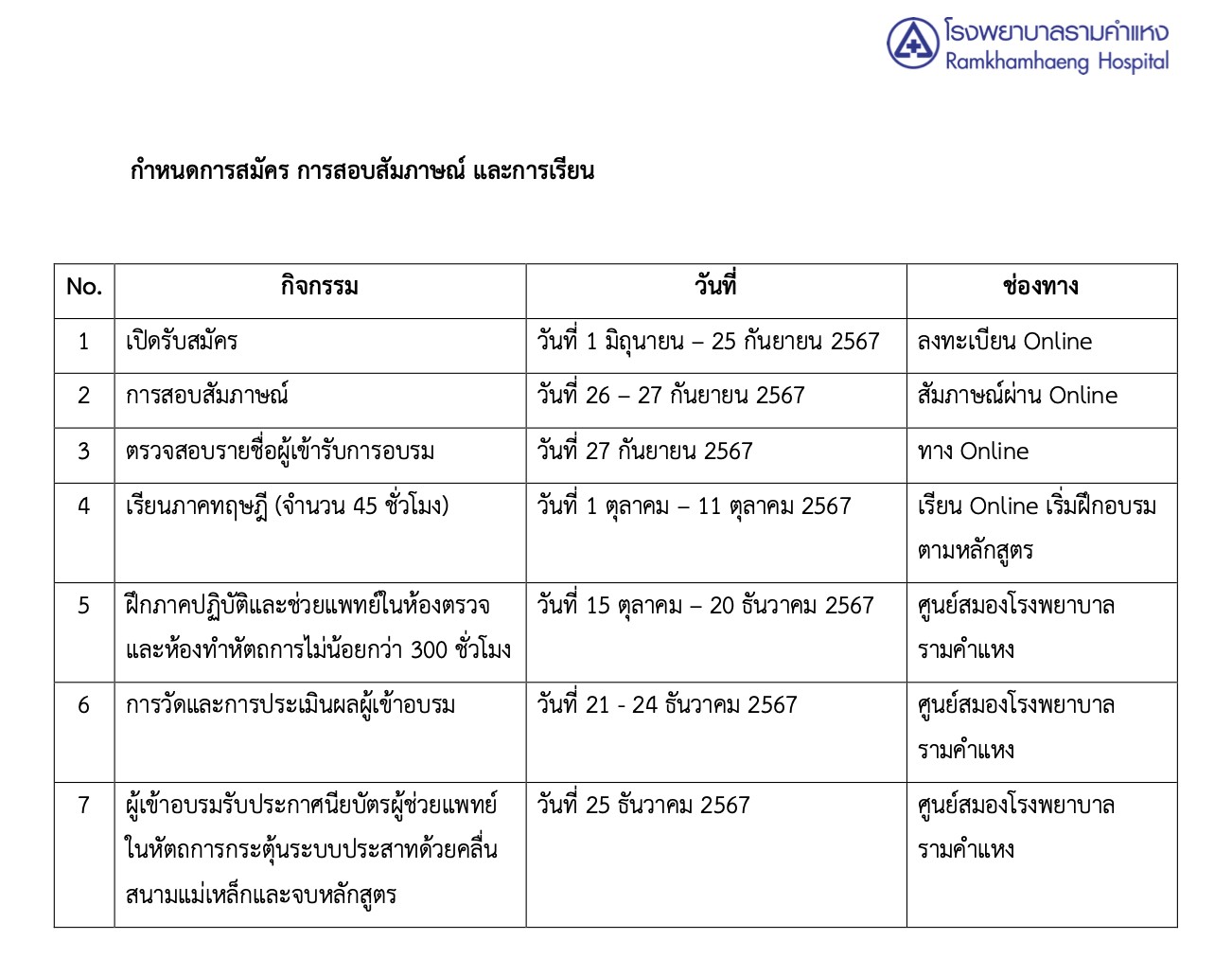 โรงพยาบาลรามคำแหง
Ramkhamhaeng Hospital

กำหนดการสมัคร การสอบสัมภาษณ์ และการเรียน

| No. | กิจกรรม | วันที่ | ช่องทาง |
|---|---|---|---|
| 1 | เปิดรับสมัคร | วันที่ 1 มิถุนายน – 25 กันยายน 2567 | ลงทะเบียน Online |
| 2 | การสอบสัมภาษณ์ | วันที่ 26 – 27 กันยายน 2567 | สัมภาษณ์ผ่าน Online |
| 3 | ตรวจสอบรายชื่อผู้เข้ารับการอบรม | วันที่ 27 กันยายน 2567 | ทาง Online |
| 4 | เรียนภาคทฤษฎี (จำนวน 45 ชั่วโมง) | วันที่ 1 ตุลาคม – 11 ตุลาคม 2567 | เรียน Online เริ่มฝึกอบรมตามหลักสูตร |
| 5 | ฝึกภาคปฏิบัติและช่วยแพทย์ในห้องตรวจและห้องทำหัตถการไม่น้อยกว่า 300 ชั่วโมง | วันที่ 15 ตุลาคม – 20 ธันวาคม 2567 | ศูนย์สมองโรงพยาบาลรามคำแหง |
| 6 | การวัดและการประเมินผลผู้เข้าอบรม | วันที่ 21 - 24 ธันวาคม 2567 | ศูนย์สมองโรงพยาบาลรามคำแหง |
| 7 | ผู้เข้าอบรมรับประกาศนียบัตรผู้ช่วยแพทย์ในหัตถการกระตุ้นระบบประสาทด้วยคลื่นสนามแม่เหล็กและจบหลักสูตร | วันที่ 25 ธันวาคม 2567 | ศูนย์สมองโรงพยาบาลรามคำแหง |